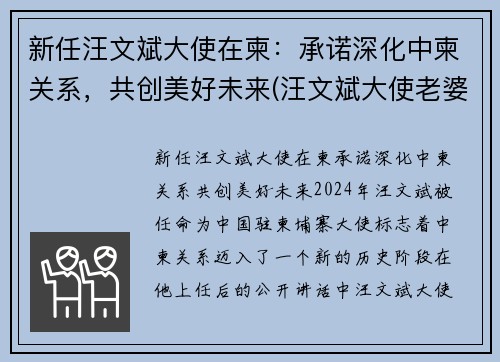 新任汪文斌大使在柬：承诺深化中柬关系，共创美好未来(汪文斌大使老婆

新任汪文斌大使在柬承诺深化中柬关系共创美好未来2024年汪文斌被任命为中国驻柬埔寨大使标志着中柬关系迈入了一个新的历史阶段在他上任后的公开讲话中汪文斌大使